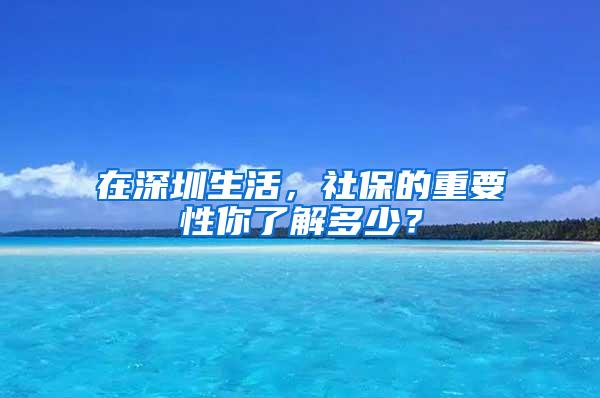 在深圳生活，社保的重要性你了解多少？